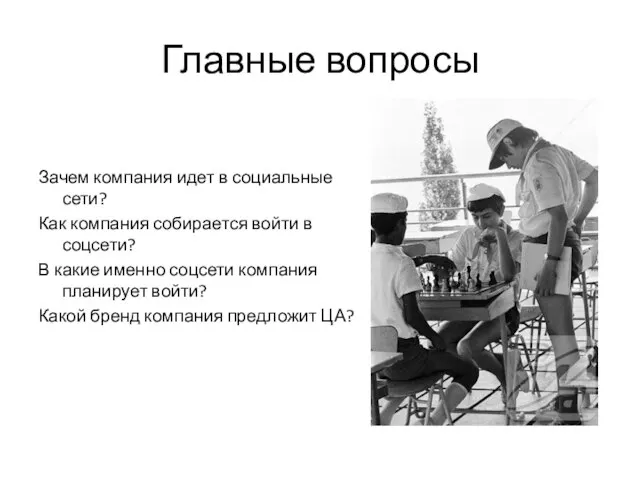 Главные вопросы

Зачем компания идет в социальные сети?

Как компания собирается войти в соцсети?

В какие именно соцсети компания планирует войти?

Какой бренд компания предложит ЦА?